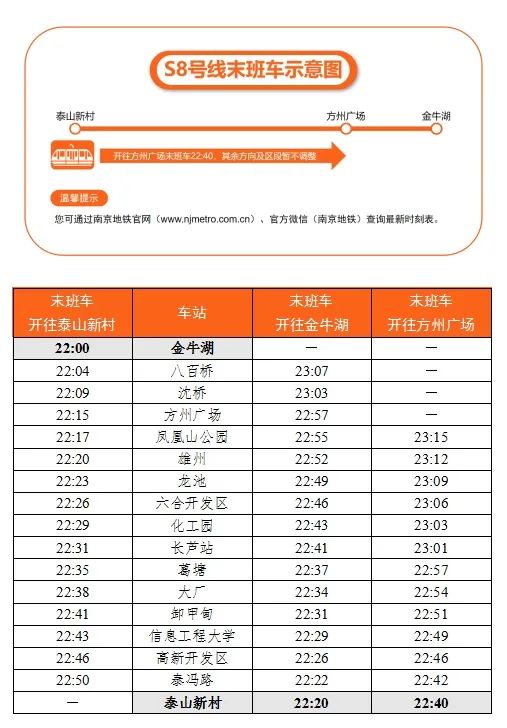 S8号线末班车示意图

泰山新村

方州广场

金牛湖

开往方州广场末班车22:40，其余方向及区段暂不调整

温馨提示

您可通过南京地铁官网（www.njmetro.com.cn）、官方微信（南京地铁）查询最新时刻表。

| 末班车 开往泰山新村 | 车站 | 末班车 开往金牛湖 | 末班车 开往方州广场 |
|---|---|---|---|
| 22:00 | 金牛湖 | — | — |
| 22:04 | 八百桥 | 23:07 | — |
| 22:09 | 沈桥 | 23:03 | — |
| 22:15 | 方州广场 | 22:57 | — |
| 22:17 | 凤凰山公园 | 22:55 | 23:15 |
| 22:20 | 雄州 | 22:52 | 23:12 |
| 22:23 | 龙池 | 22:49 | 23:09 |
| 22:26 | 六合开发区 | 22:46 | 23:06 |
| 22:29 | 化工园 | 22:43 | 23:03 |
| 22:31 | 长芦站 | 22:41 | 23:01 |
| 22:35 | 葛塘 | 22:37 | 22:57 |
| 22:38 | 大厂 | 22:34 | 22:54 |
| 22:41 | 卸甲甸 | 22:31 | 22:51 |
| 22:43 | 信息工程大学 | 22:29 | 22:49 |
| 22:46 | 高新开发区 | 22:26 | 22:46 |
| 22:50 | 泰冯路 | 22:22 | 22:42 |
| — | 泰山新村 | 22:20 | 22:40 |